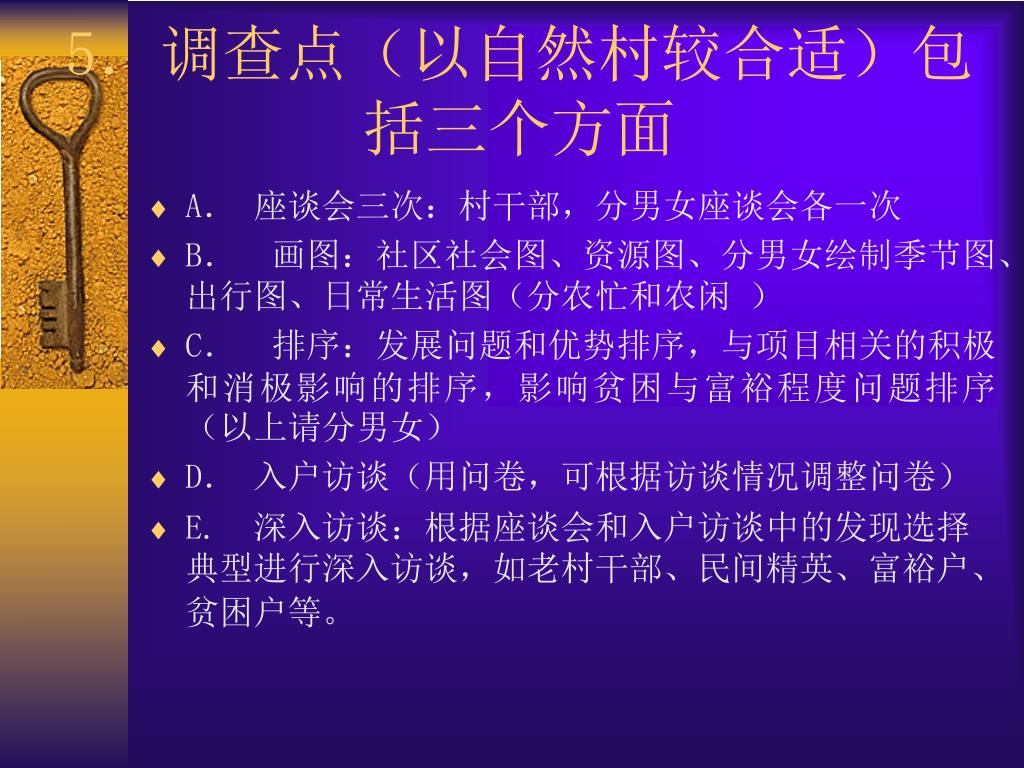 5. 调查点（以自然村较合适）包括三个方面

♦ A. 座谈会三次：村干部，分男女座谈会各一次
♦ B. 画图：社区社会图、资源图、分男女绘制季节图、出行图、日常生活图（分农忙和农闲 ）
♦ C. 排序：发展问题和优势排序，与项目相关的积极和消极影响的排序，影响贫困与富裕程度问题排序（以上请分男女）
♦ D. 入户访谈（用问卷，可根据访谈情况调整问卷）
♦ E. 深入访谈：根据座谈会和入户访谈中的发现选择典型进行深入访谈，如老村干部、民间精英、富裕户、贫困户等。